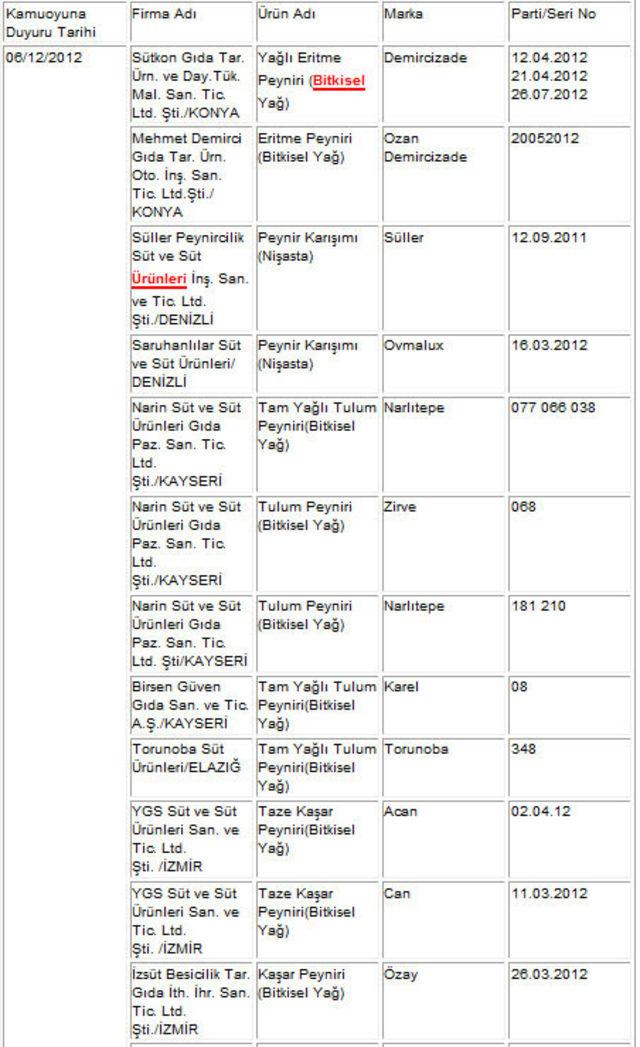 | Kamuoyuna Duyuru Tarihi | Firma Adı | Ürün Adı | Marka | Parti/Seri No |
|---|---|---|---|---|
| 06/12/2012 | Sütkon Gıda Tar. Ürn. ve Day.Tük. Mal. San. Tic. Ltd. Şti./KONYA | Yağlı Eritme Peyniri (Bitkisel Yağ) | Demircizade | 12.04.2012 21.04.2012 26.07.2012 |
| | Mehmet Demirci Gıda Tar. Ürn. Oto. İnş. San. Tic. Ltd.Şti./ KONYA | Eritme Peyniri (Bitkisel Yağ) | Ozan Demircizade | 20052012 |
| | Süller Peynircilik Süt ve Süt Ürünleri İnş. San. ve Tic. Ltd. Şti./DENİZLİ | Peynir Karışımı (Nişasta) | Süller | 12.09.2011 |
| | Saruhanlılar Süt ve Süt Ürünleri/ DENİZLİ | Peynir Karışımı (Nişasta) | Ovmalux | 16.03.2012 |
| | Narin Süt ve Süt Ürünleri Gıda Paz. San. Tic. Ltd. Şti./KAYSERİ | Tam Yağlı Tulum Peyniri(Bitkisel Yağ) | Narlıtepe | 077 066 038 |
| | Narin Süt ve Süt Ürünleri Gıda Paz. San. Tic. Ltd. Şti./KAYSERİ | Tulum Peyniri (Bitkisel Yağ) | Zirve | 068 |
| | Narin Süt ve Süt Ürünleri Gıda Paz. San. Tic. Ltd. Şti/KAYSERİ | Tulum Peyniri (Bitkisel Yağ) | Narlıtepe | 181 210 |
| | Birsen Güven Gıda San. ve Tic. A.Ş./KAYSERİ | Tam Yağlı Tulum Peyniri(Bitkisel Yağ) | Karel | 08 |
| | Torunoba Süt Ürünleri/ELAZIĞ | Tam Yağlı Tulum Peyniri(Bitkisel Yağ) | Torunoba | 348 |
| | YGS Süt ve Süt Ürünleri San. ve Tic. Ltd. Şti. /İZMİR | Taze Kaşar Peyniri(Bitkisel Yağ) | Acan | 02.04.12 |
| | YGS Süt ve Süt Ürünleri San. ve Tic. Ltd. Şti. /İZMİR | Taze Kaşar Peyniri(Bitkisel Yağ) | Can | 11.03.2012 |
| | İzsüt Besicilik Tar. Gıda İth. İhr. San. Tic. Ltd. Şti./İZMİR | Kaşar Peyniri (Bitkisel Yağ) | Özay | 26.03.2012 |